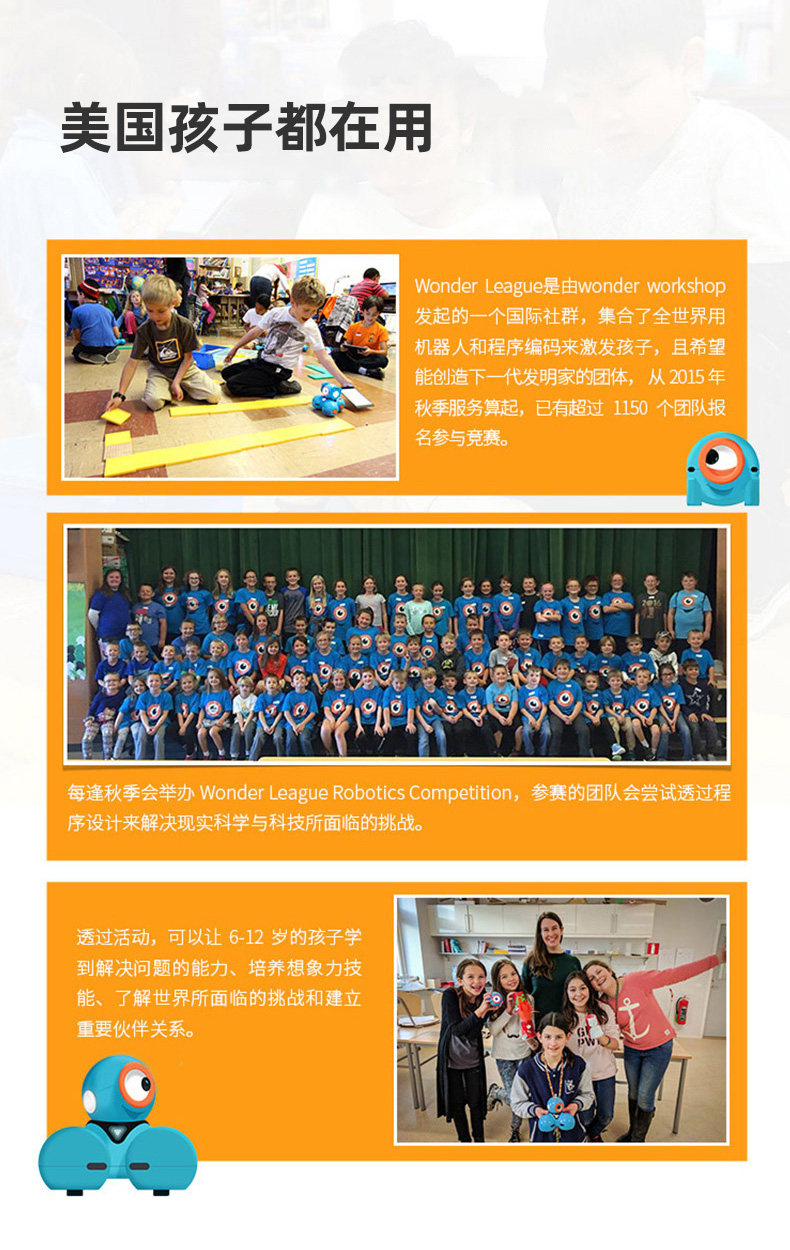 美国孩子都在用

Wonder League是由wonder workshop发起的一个国际社群，集合了全世界用机器人和程序编码来激发孩子，且希望能创造下一代发明家的团体，从2015年秋季服务算起，已有超过1150个团队报名参与竞赛。

每逢秋季会举办Wonder League Robotics Competition，参赛的团队会尝试透过程序设计来解决现实科学与科技所面临的挑战。

透过活动，可以让6-12岁的孩子学到解决问题的能力、培养想象力技能、了解世界所面临的挑战和建立重要伙伴关系。